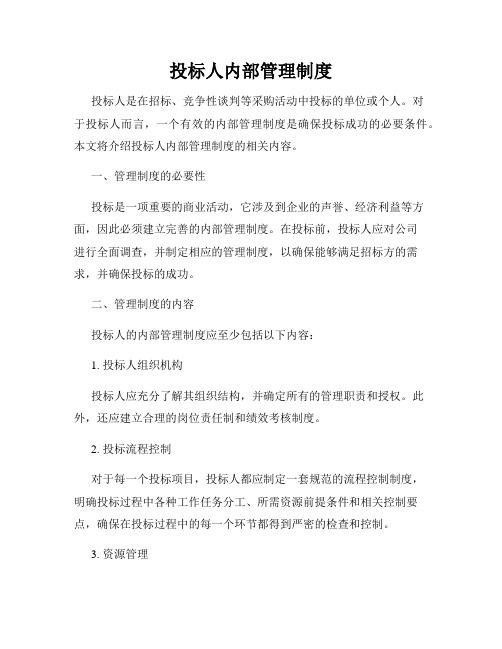 投标人内部管理制度

投标人是在招标、竞争性谈判等采购活动中投标的单位或个人。对于投标人而言，一个有效的内部管理制度是确保投标成功的必要条件。本文将介绍投标人内部管理制度的相关内容。

一、管理制度的必要性

投标是一项重要的商业活动，它涉及到企业的声誉、经济利益等方面，因此必须建立完善的内部管理制度。在投标前，投标人应对公司进行全面调查，并制定相应的管理制度，以确保能够满足招标方的需求，并确保投标的成功。

二、管理制度的内容

投标人的内部管理制度应至少包括以下内容：

1. 投标人组织机构

投标人应充分了解其组织结构，并确定所有的管理职责和授权。此外，还应建立合理的岗位责任制和绩效考核制度。

2. 投标流程控制

对于每一个投标项目，投标人都应制定一套规范的流程控制制度，明确投标过程中各种工作任务分工、所需资源前提条件和相关控制要点，确保在投标过程中的每一个环节都得到严密的检查和控制。

3. 资源管理